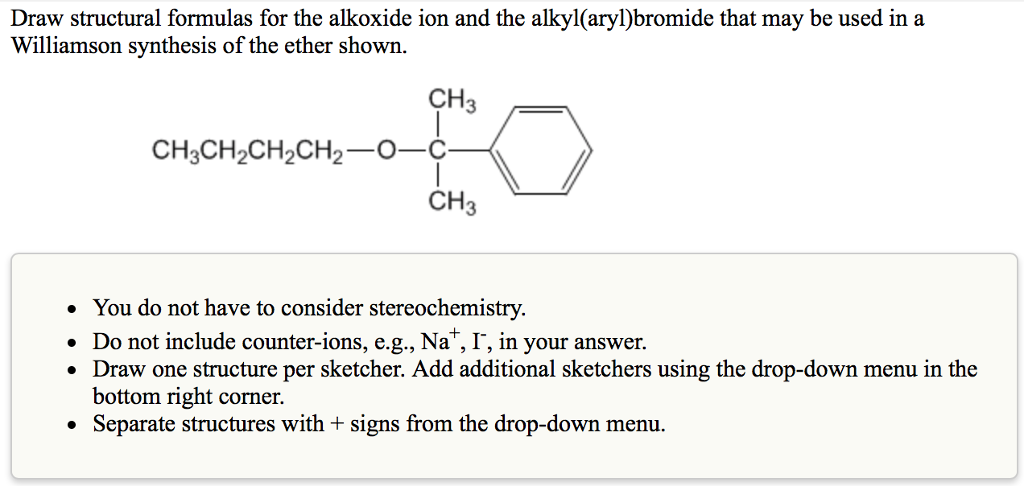 Draw structural formulas for the alkoxide ion and the alkyl(aryl)bromide that may be used in a Williamson synthesis of the ether shown.

$CH_3$
$CH_3CH_2CH_2CH_2—O—C—$
$CH_3$

- You do not have to consider stereochemistry.
- Do not include counter-ions, e.g., $Na^+$, $I^-$, in your answer.
- Draw one structure per sketcher. Add additional sketchers using the drop-down menu in the bottom right corner.
- Separate structures with + signs from the drop-down menu.